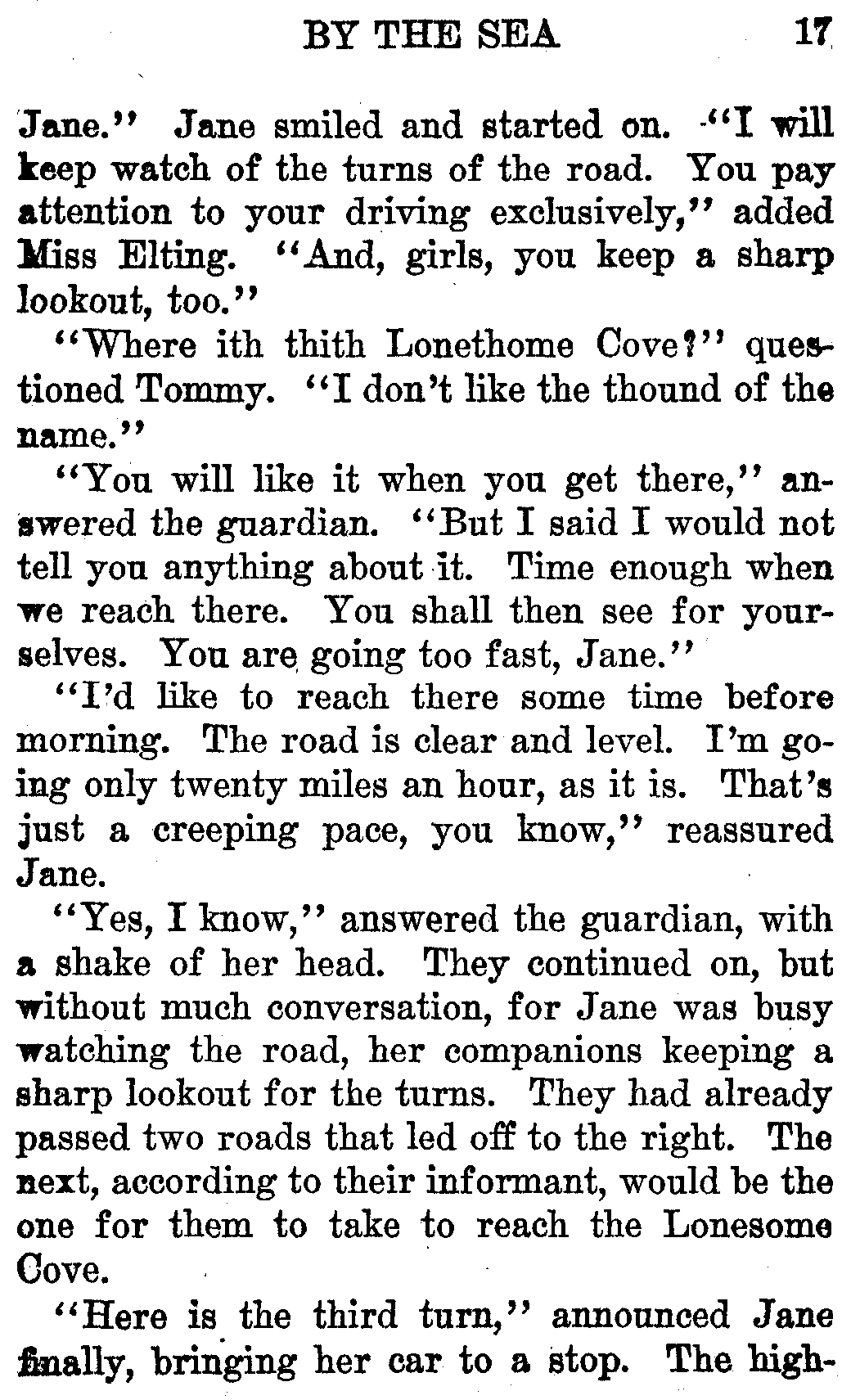 BY THE SEA 17

Jane." Jane smiled and started on. "I will keep watch of the turns of the road. You pay attention to your driving exclusively," added Miss Elting. "And, girls, you keep a sharp lookout, too."

"Where ith thith Lonethome Cove?" questioned Tommy. "I don't like the thound of the name."

"You will like it when you get there," answered the guardian. "But I said I would not tell you anything about it. Time enough when we reach there. You shall then see for yourselves. You are going too fast, Jane."

"I'd like to reach there some time before morning. The road is clear and level. I'm going only twenty miles an hour, as it is. That's just a creeping pace, you know," reassured Jane.

"Yes, I know," answered the guardian, with a shake of her head. They continued on, but without much conversation, for Jane was busy watching the road, her companions keeping a sharp lookout for the turns. They had already passed two roads that led off to the right. The next, according to their informant, would be the one for them to take to reach the Lonesome Cove.

"Here is the third turn," announced Jane finally, bringing her car to a stop. The high-